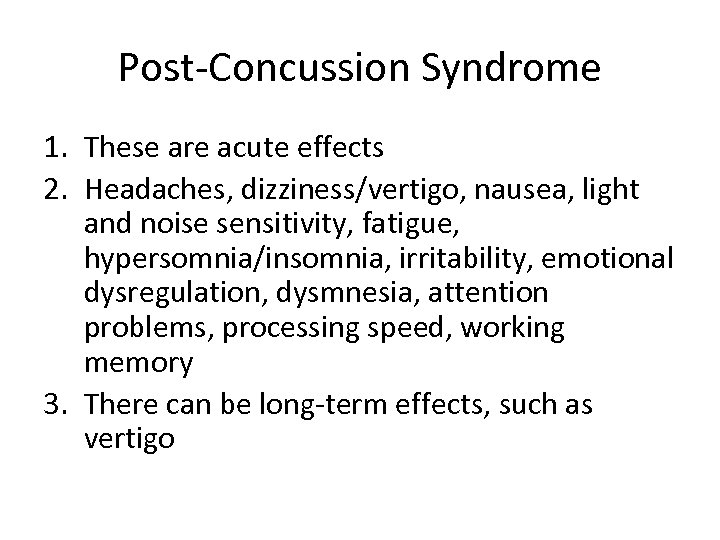 Post-Concussion Syndrome

1. These are acute effects
2. Headaches, dizziness/vertigo, nausea, light and noise sensitivity, fatigue, hypersomnia/insomnia, irritability, emotional dysregulation, dysmnesia, attention problems, processing speed, working memory
3. There can be long-term effects, such as vertigo